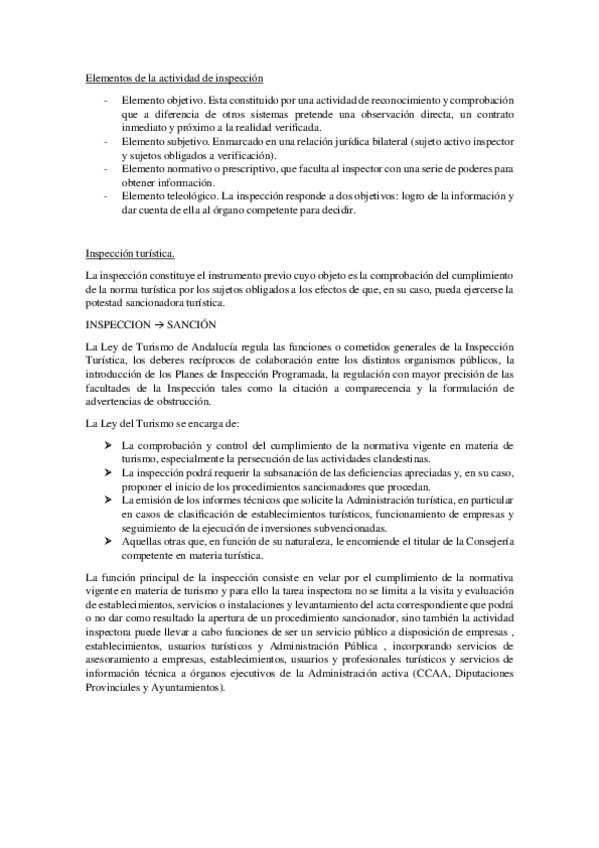 Elementos de la actividad de inspección

- Elemento objetivo. Esta constituido por una actividad de reconocimiento y comprobación que a diferencia de otros sistemas pretende una observación directa, un contrato inmediato y próximo a la realidad verificada.
- Elemento subjetivo. Enmarcado en una relación jurídica bilateral (sujeto activo inspector y sujetos obligados a verificación).
- Elemento normativo o prescriptivo, que faculta al inspector con una serie de poderes para obtener información.
- Elemento teleológico. La inspección responde a dos objetivos: logro de la información y dar cuenta de ella al órgano competente para decidir.

Inspección turística.

La inspección constituye el instrumento previo cuyo objeto es la comprobación del cumplimiento de la norma turística por los sujetos obligados a los efectos de que, en su caso, pueda ejercerse la potestad sancionadora turística.

INSPECCION → SANCIÓN

La Ley de Turismo de Andalucía regula las funciones o cometidos generales de la Inspección Turística, los deberes recíprocos de colaboración entre los distintos organismos públicos, la introducción de los Planes de Inspección Programada, la regulación con mayor precisión de las facultades de la Inspección tales como la citación a comparecencia y la formulación de advertencias de obstrucción.

La Ley del Turismo se encarga de:

➤ La comprobación y control del cumplimiento de la normativa vigente en materia de turismo, especialmente la persecución de las actividades clandestinas.
➤ La inspección podrá requerir la subsanación de las deficiencias apreciadas y, en su caso, proponer el inicio de los procedimientos sancionadores que procedan.
➤ La emisión de los informes técnicos que solicite la Administración turística, en particular en casos de clasificación de establecimientos turísticos, funcionamiento de empresas y seguimiento de la ejecución de inversiones subvencionadas.
➤ Aquellas otras que, en función de su naturaleza, le encomiende el titular de la Consejería competente en materia turística.

La función principal de la inspección consiste en velar por el cumplimiento de la normativa vigente en materia de turismo y para ello la tarea inspectora no se limita a la visita y evaluación de establecimientos, servicios o instalaciones y levantamiento del acta correspondiente que podrá o no dar como resultado la apertura de un procedimiento sancionador, sino también la actividad inspectora puede llevar a cabo funciones de ser un servicio público a disposición de empresas , establecimientos, usuarios turísticos y Administración Pública , incorporando servicios de asesoramiento a empresas, establecimientos, usuarios y profesionales turísticos y servicios de información técnica a órganos ejecutivos de la Administración activa (CCAA, Diputaciones Provinciales y Ayuntamientos).